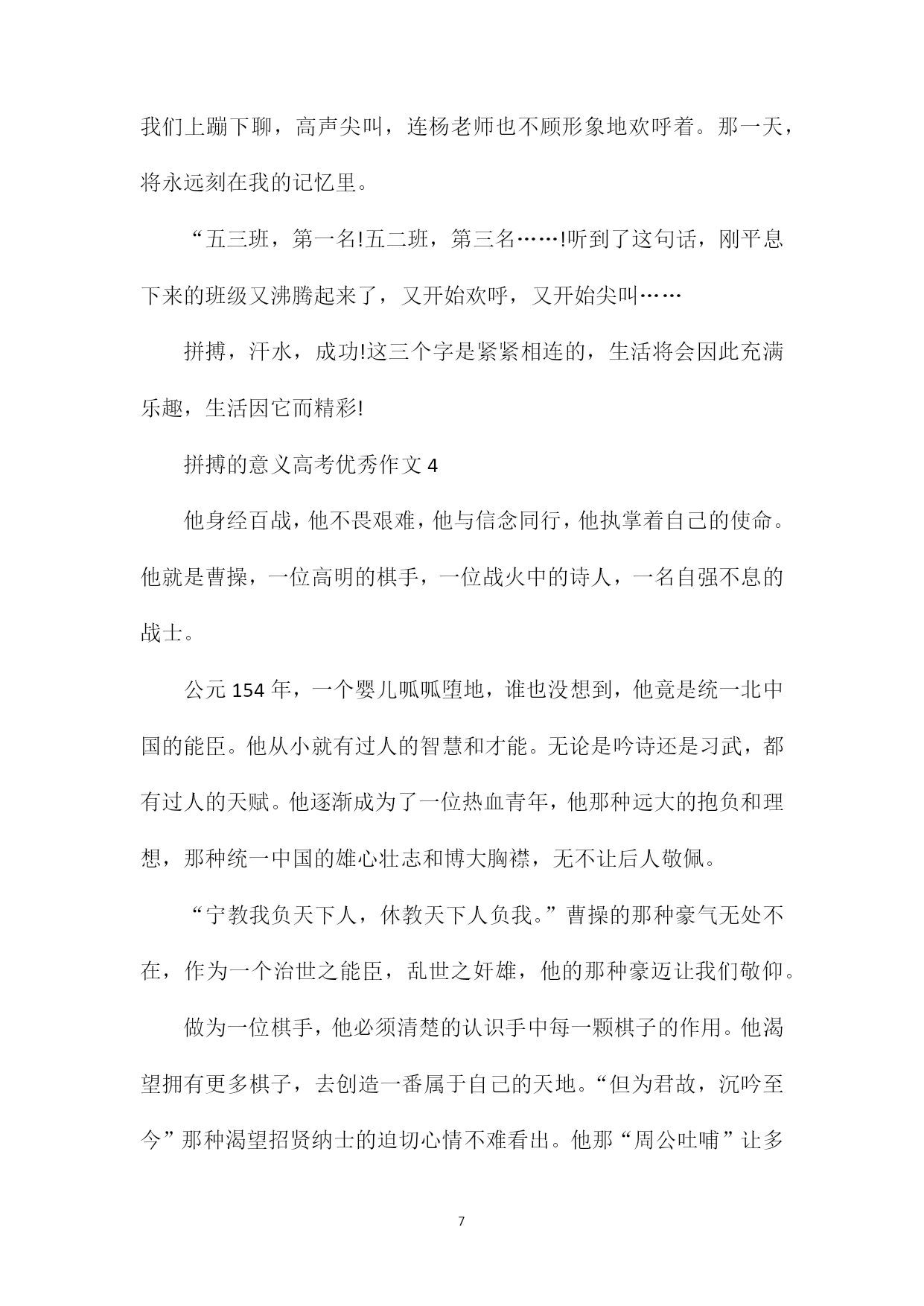 我们上蹦下聊，高声尖叫，连杨老师也不顾形象地欢呼着。那一天，将永远刻在我的记忆里。

“五三班，第一名!五二班，第三名……!听到了这句话，刚平息下来的班级又沸腾起来了，又开始欢呼，又开始尖叫……

拼搏，汗水，成功!这三个字是紧紧相连的，生活将会因此充满乐趣，生活因它而精彩!

拼搏的意义高考优秀作文 4

他身经百战，他不畏艰难，他与信念同行，他执掌着自己的使命。他就是曹操，一位高明的棋手，一位战火中的诗人，一名自强不息的战士。

公元 154 年，一个婴儿呱呱堕地，谁也没想到，他竟是统一北中国的能臣。他从小就有过人的智慧和才能。无论是吟诗还是习武，都有过人的天赋。他逐渐成为了一位热血青年，他那种远大的抱负和理想，那种统一中国的雄心壮志和博大胸襟，无不让后人敬佩。

“宁教我负天下人，休教天下人负我。”曹操的那种豪气无处不在，作为一个治世之能臣，乱世之奸雄，他的那种豪迈让我们敬仰。

做为一位棋手，他必须清楚的认识手中每一颗棋子的作用。他渴望拥有更多棋子，去创造一番属于自己的天地。“但为君故，沉吟至今”那种渴望招贤纳士的迫切心情不难看出。他那“周公吐哺”让多

7